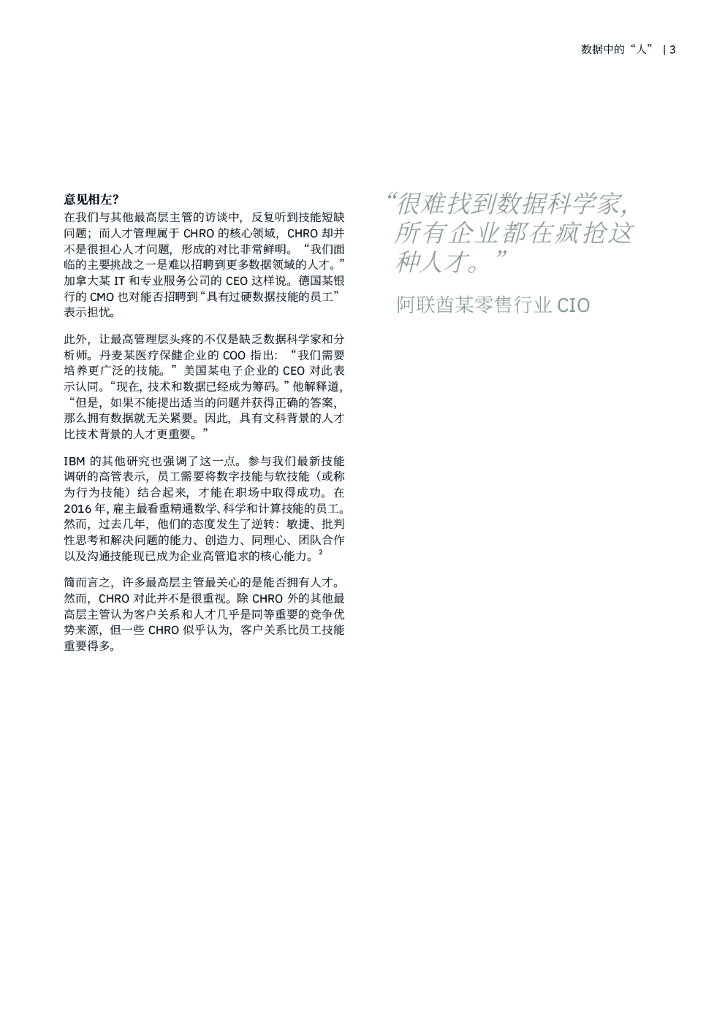 数据中的“人” | 3

意见相左？
在我们与其他最高层主管的访谈中，反复听到技能短缺问题；而人才管理属于 CHRO 的核心领域，CHRO 却并不是很担心人才问题，形成的对比非常鲜明。“我们面临的主要挑战之一是难以招聘到更多数据领域的人才。”加拿大某 IT 和专业服务公司的 CEO 这样说。德国某银行的 CMO 也对能否招聘到“具有过硬数据技能的员工”表示担忧。

此外，让最高管理层头疼的不仅是缺乏数据科学家和分析师。丹麦某医疗保健企业的 COO 指出：“我们需要培养更广泛的技能。”美国某电子企业的 CEO 对此表示认同。“现在，技术和数据已经成为筹码。”他解释道，“但是，如果不能提出适当的问题并获得正确的答案，那么拥有数据就无关紧要。因此，具有文科背景的人才比技术背景的人才更重要。”

IBM 的其他研究也强调了这一点。参与我们最新技能调研的高管表示，员工需要将数字技能与软技能（或称为行为技能）结合起来，才能在职场中取得成功。在 2016 年，雇主最看重精通数学、科学和计算技能的员工。然而，过去几年，他们的态度发生了逆转：敏捷、批判性思考和解决问题的能力、创造力、同理心、团队合作以及沟通技能现已成为企业高管追求的核心能力。$^2$

简而言之，许多最高层主管最关心的是能否拥有人才。然而，CHRO 对此并不是很重视。除 CHRO 外的其他最高层主管认为客户关系和人才几乎是同等重要的竞争优势来源，但一些 CHRO 似乎认为，客户关系比员工技能重要得多。

“很难找到数据科学家，所有企业都在疯抢这种人才。”

阿联酋某零售行业 CIO